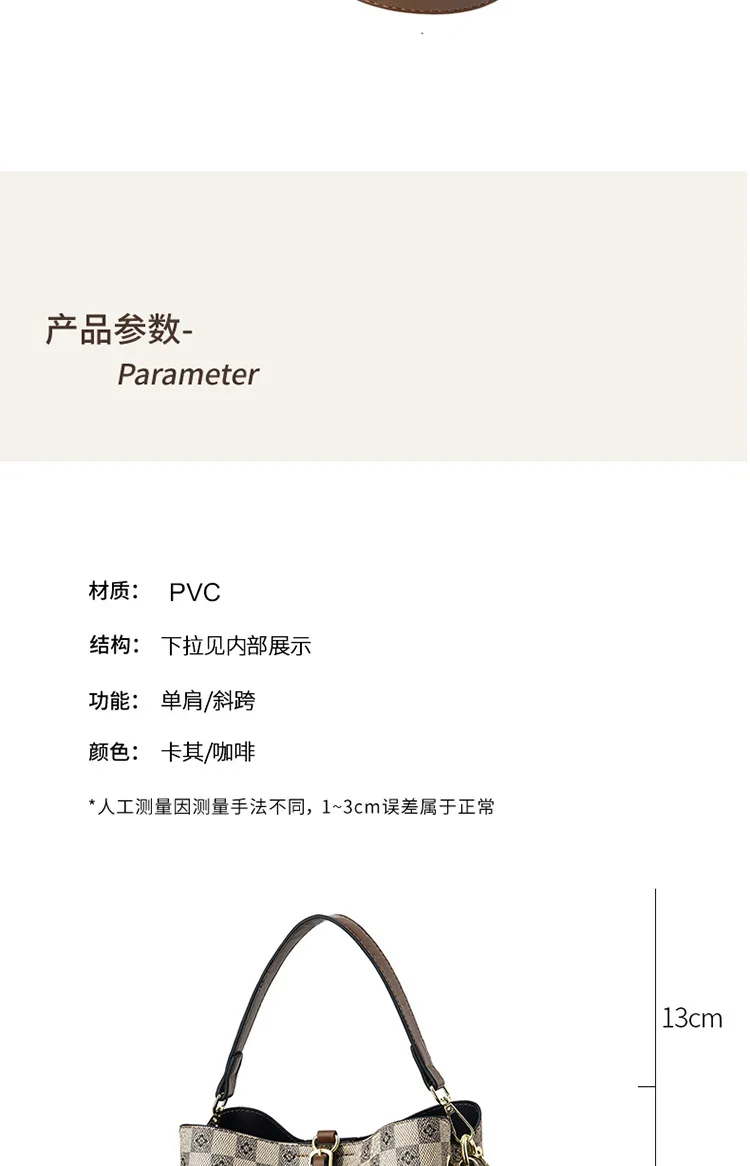 产品参数-

Parameter

材质： PVC

结构： 下拉见内部展示

功能： 单肩/斜跨

颜色： 卡其/咖啡

*人工测量因测量手法不同，1~3cm误差属于正常

13cm